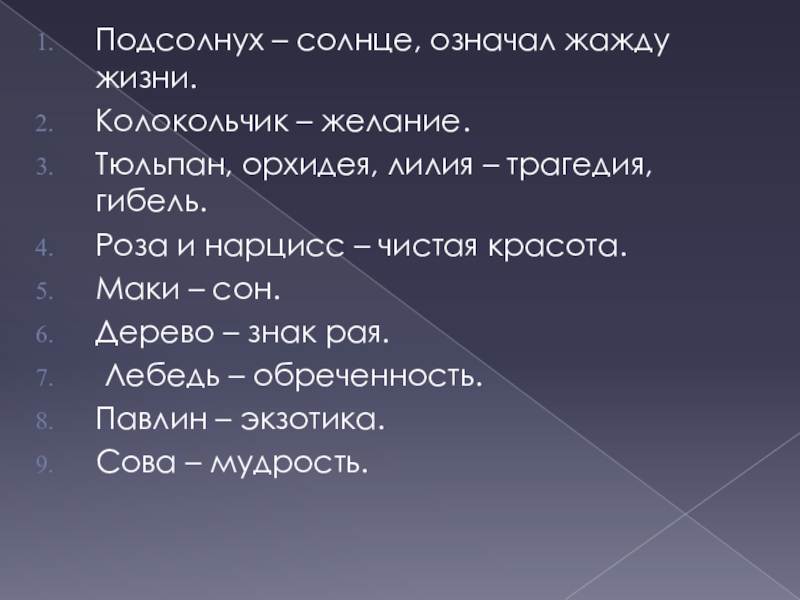 1. Подсолнух – солнце, означал жажду жизни.
2. Колокольчик – желание.
3. Тюльпан, орхидея, лилия – трагедия, гибель.
4. Роза и нарцисс – чистая красота.
5. Маки – сон.
6. Дерево – знак рая.
7. Лебедь – обреченность.
8. Павлин – экзотика.
9. Сова – мудрость.